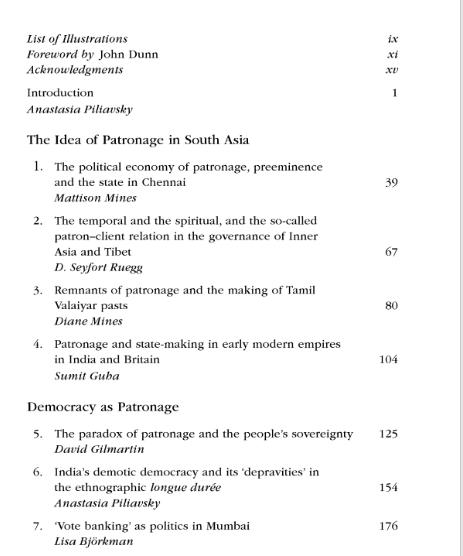 List of Illustrations ix
Foreword by John Dunn xi
Acknowledgments xv

Introduction 1
Anastasia Piliavsky

The Idea of Patronage in South Asia

1. The political economy of patronage, preeminence and the state in Chennai 39
Mattison Mines

2. The temporal and the spiritual, and the so-called patron–client relation in the governance of Inner Asia and Tibet 67
D. Seyfort Ruegg

3. Remnants of patronage and the making of Tamil Valaiyar pasts 80
Diane Mines

4. Patronage and state-making in early modern empires in India and Britain 104
Sumit Guha

Democracy as Patronage

5. The paradox of patronage and the people's sovereignty 125
David Gilmartin

6. India's demotic democracy and its 'depravities' in the ethnographic longue durée 154
Anastasia Piliavsky

7. 'Vote banking' as politics in Mumbai 176
Lisa Björkman